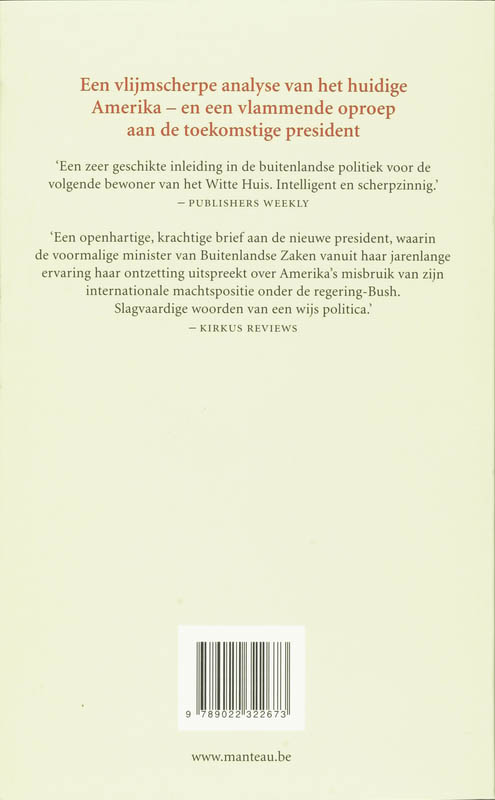 Een vlijmscherpe analyse van het huidige Amerika – en een vlammende oproep aan de toekomstige president

'Een zeer geschikte inleiding in de buitenlandse politiek voor de volgende bewoner van het Witte Huis. Intelligent en scherpzinnig.'
– PUBLISHERS WEEKLY

'Een openhartige, krachtige brief aan de nieuwe president, waarin de voormalige minister van Buitenlandse Zaken vanuit haar jarenlange ervaring haar ontzetting uitspreekt over Amerika's misbruik van zijn internationale machtspositie onder de regering-Bush. Slagvaardige woorden van een wijs politica.'
– KIRKUS REVIEWS

9 789022 322673

www.manteau.be